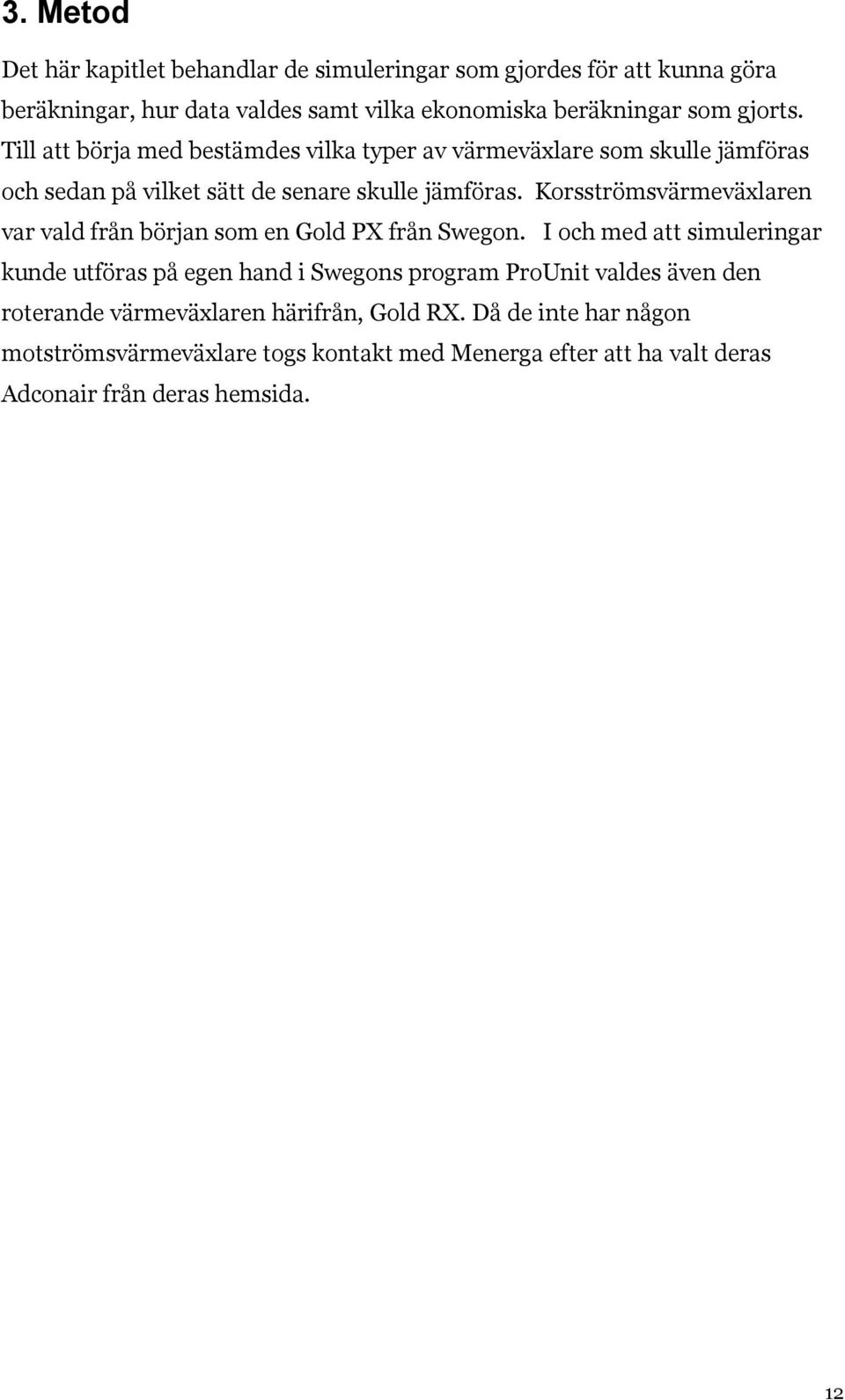 3. Metod

Det här kapitlet behandlar de simuleringar som gjordes för att kunna göra beräkningar, hur data valdes samt vilka ekonomiska beräkningar som gjorts. Till att börja med bestämdes vilka typer av värmeväxlare som skulle jämföras och sedan på vilket sätt de senare skulle jämföras. Korsströmsvärmeväxlaren var vald från början som en Gold PX från Swegon. I och med att simuleringar kunde utföras på egen hand i Swegons program ProUnit valdes även den roterande värmeväxlaren härifrån, Gold RX. Då de inte har någon motströmsvärmeväxlare togs kontakt med Menerga efter att ha valt deras Adconair från deras hemsida.

12